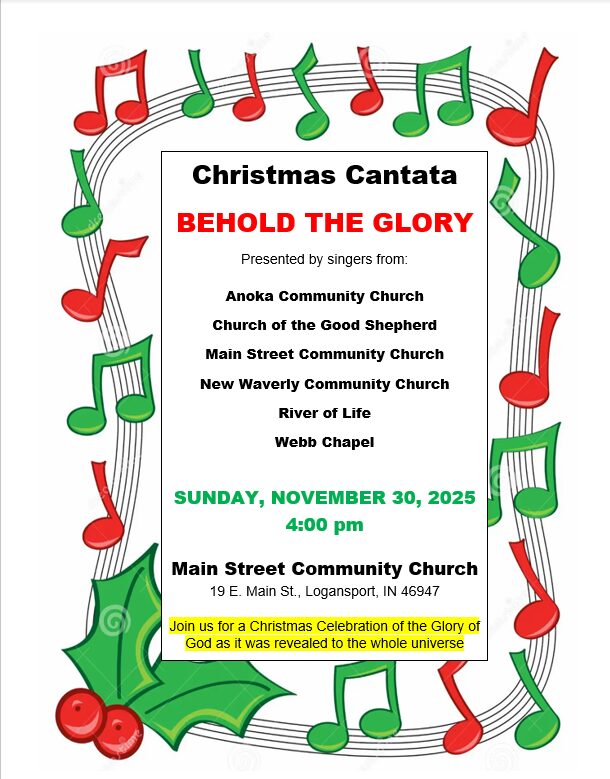 Christmas Cantata

BEHOLD THE GLORY

Presented by singers from:

Anoka Community Church

Church of the Good Shepherd

Main Street Community Church

New Waverly Community Church

River of Life

Webb Chapel

SUNDAY, NOVEMBER 30, 2025

4:00 pm

Main Street Community Church

19 E. Main St., Logansport, IN 46947

Join us for a Christmas Celebration of the Glory of God as it was revealed to the whole universe